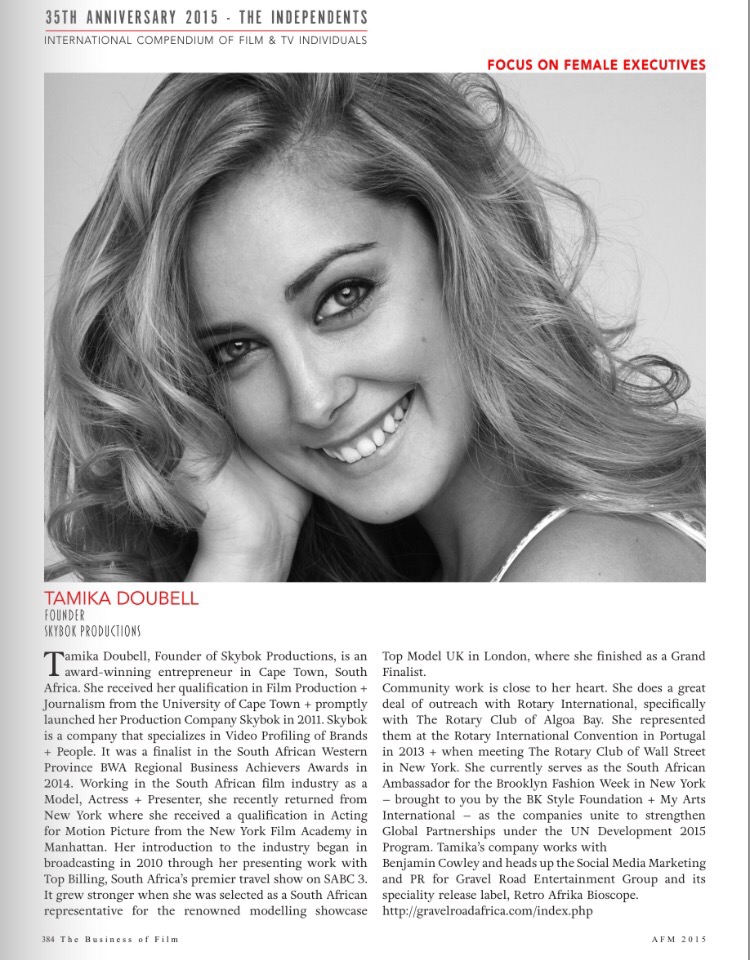 35TH ANNIVERSARY 2015 - THE INDEPENDENTS
INTERNATIONAL COMPENDIUM OF FILM & TV INDIVIDUALS

FOCUS ON FEMALE EXECUTIVES

TAMIKA DOUBELL
FOUNDER
SKYBOK PRODUCTIONS

Tamika Doubell, Founder of Skybok Productions, is an award-winning entrepreneur in Cape Town, South Africa. She received her qualification in Film Production + Journalism from the University of Cape Town + promptly launched her Production Company Skybok in 2011. Skybok is a company that specializes in Video Profiling of Brands + People. It was a finalist in the South African Western Province BWA Regional Business Achievers Awards in 2014. Working in the South African film industry as a Model, Actress + Presenter, she recently returned from New York where she received a qualification in Acting for Motion Picture from the New York Film Academy in Manhattan. Her introduction to the industry began in broadcasting in 2010 through her presenting work with Top Billing, South Africa's premier travel show on SABC 3. It grew stronger when she was selected as a South African representative for the renowned modelling showcase Top Model UK in London, where she finished as a Grand Finalist.

Community work is close to her heart. She does a great deal of outreach with Rotary International, specifically with The Rotary Club of Algoa Bay. She represented them at the Rotary International Convention in Portugal in 2013 + when meeting The Rotary Club of Wall Street in New York. She currently serves as the South African Ambassador for the Brooklyn Fashion Week in New York – brought to you by the BK Style Foundation + My Arts International – as the companies unite to strengthen Global Partnerships under the UN Development 2015 Program. Tamika's company works with Benjamin Cowley and heads up the Social Media Marketing and PR for Gravel Road Entertainment Group and its speciality release label, Retro Afrika Bioscope.
http://gravelroadafrica.com/index.php

384 The Business of Film

AFM 2015